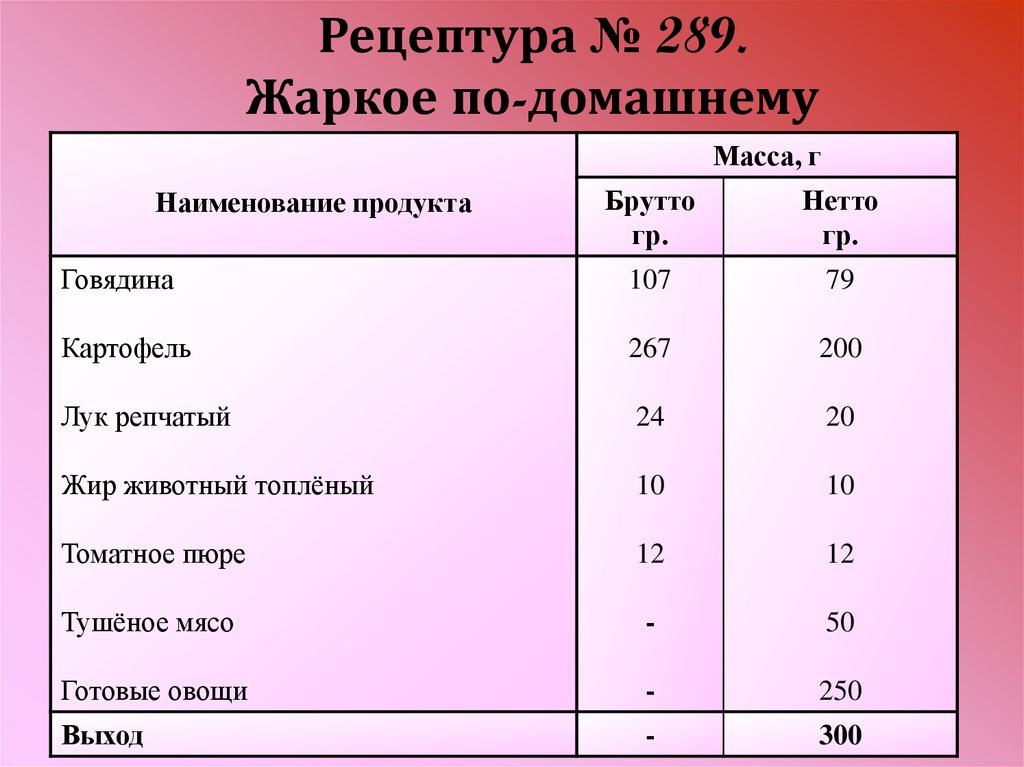 Рецептура № 289.
Жаркое по-домашнему

| Наименование продукта | Масса, г | |
|---|---|---|
| | Брутто гр. | Нетто гр. |
| Говядина | 107 | 79 |
| Картофель | 267 | 200 |
| Лук репчатый | 24 | 20 |
| Жир животный топлёный | 10 | 10 |
| Томатное пюре | 12 | 12 |
| Тушёное мясо | - | 50 |
| Готовые овощи | - | 250 |
| Выход | - | 300 |